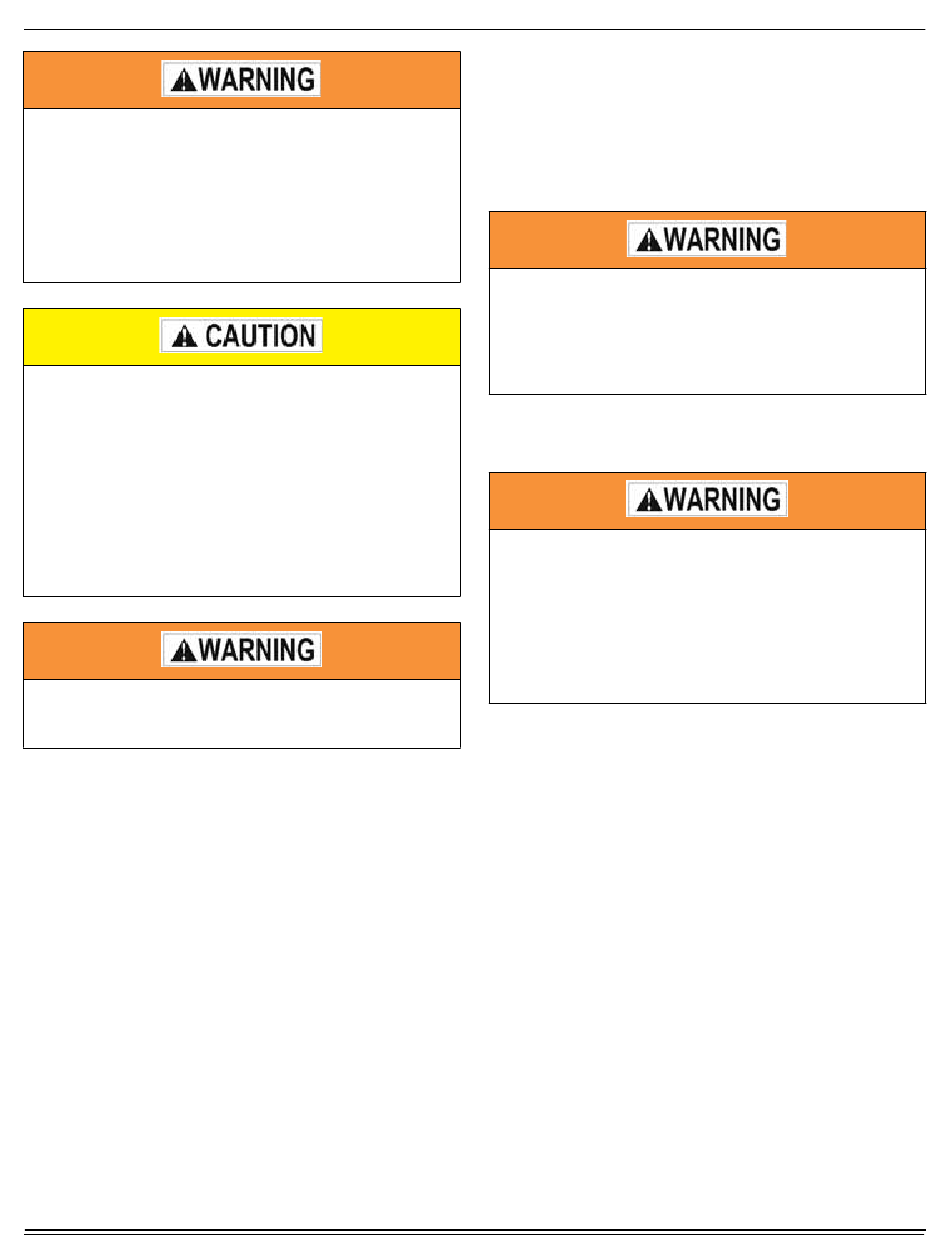 WARNING

CAUTION

WARNING

WARNING

WARNING